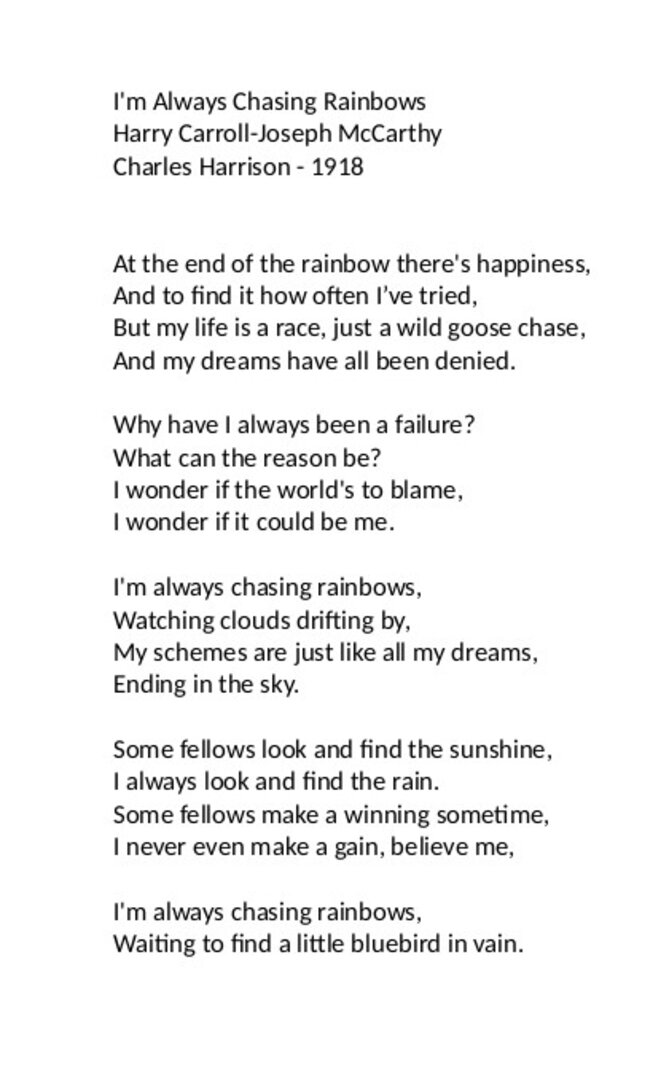 I'm Always Chasing Rainbows
Harry Carroll-Joseph McCarthy
Charles Harrison - 1918

At the end of the rainbow there's happiness,
And to find it how often I've tried,
But my life is a race, just a wild goose chase,
And my dreams have all been denied.

Why have I always been a failure?
What can the reason be?
I wonder if the world's to blame,
I wonder if it could be me.

I'm always chasing rainbows,
Watching clouds drifting by,
My schemes are just like all my dreams,
Ending in the sky.

Some fellows look and find the sunshine,
I always look and find the rain.
Some fellows make a winning sometime,
I never even make a gain, believe me,

I'm always chasing rainbows,
Waiting to find a little bluebird in vain.